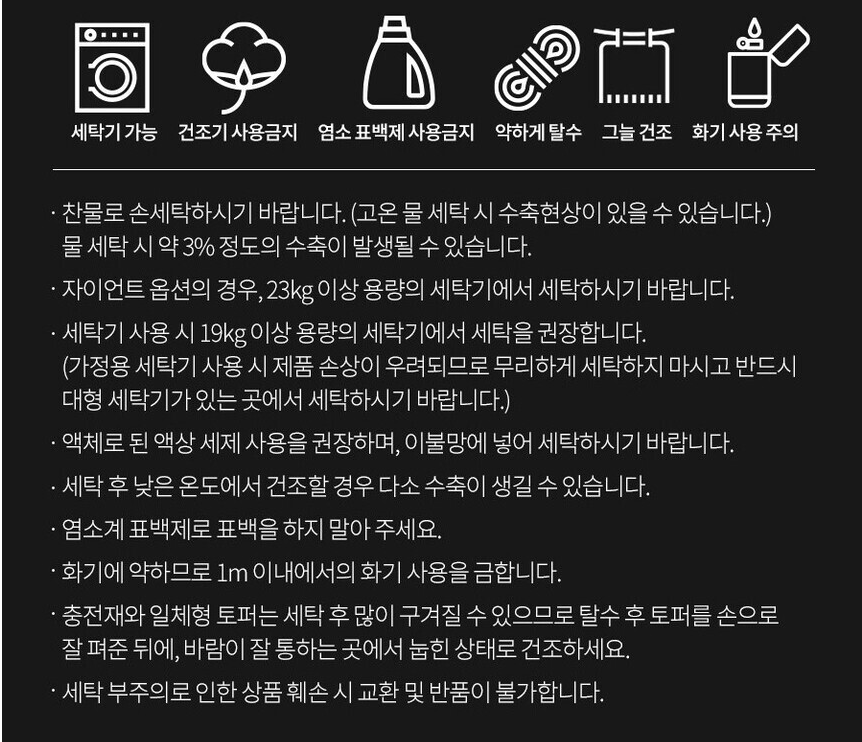 세탁기 가능

건조기 사용금지

염소 표백제 사용금지

약하게 탈수

그늘 건조

화기 사용 주의

· 찬물로 손세탁하시기 바랍니다. (고온 물 세탁 시 수축현상이 있을 수 있습니다.) 물 세탁 시 약 3% 정도의 수축이 발생될 수 있습니다.

· 자이언트 옵션의 경우, 23kg 이상 용량의 세탁기에서 세탁하시기 바랍니다.

· 세탁기 사용 시 19kg 이상 용량의 세탁기에서 세탁을 권장합니다. (가정용 세탁기 사용 시 제품 손상이 우려되므로 무리하게 세탁하지 마시고 반드시 대형 세탁기가 있는 곳에서 세탁하시기 바랍니다.)

· 액체로 된 액상 세제 사용을 권장하며, 이불망에 넣어 세탁하시기 바랍니다.

· 세탁 후 낮은 온도에서 건조할 경우 다소 수축이 생길 수 있습니다.

· 염소계 표백제로 표백을 하지 말아 주세요.

· 화기에 약하므로 1m 이내에서의 화기 사용을 금합니다.

· 충전재와 일체형 토퍼는 세탁 후 많이 구겨질 수 있으므로 탈수 후 토퍼를 손으로 잘 펴준 뒤에, 바람이 잘 통하는 곳에서 눕힌 상태로 건조하세요.

· 세탁 부주의로 인한 상품 훼손 시 교환 및 반품이 불가합니다.